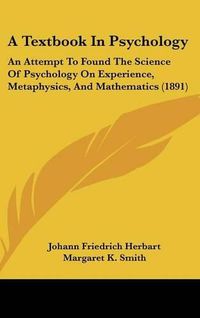 A Textbook In Psychology

An Attempt To Found The Science Of Psychology On Experience, Metaphysics, And Mathematics (1891)

Johann Friedrich Herbart
Margaret K. Smith